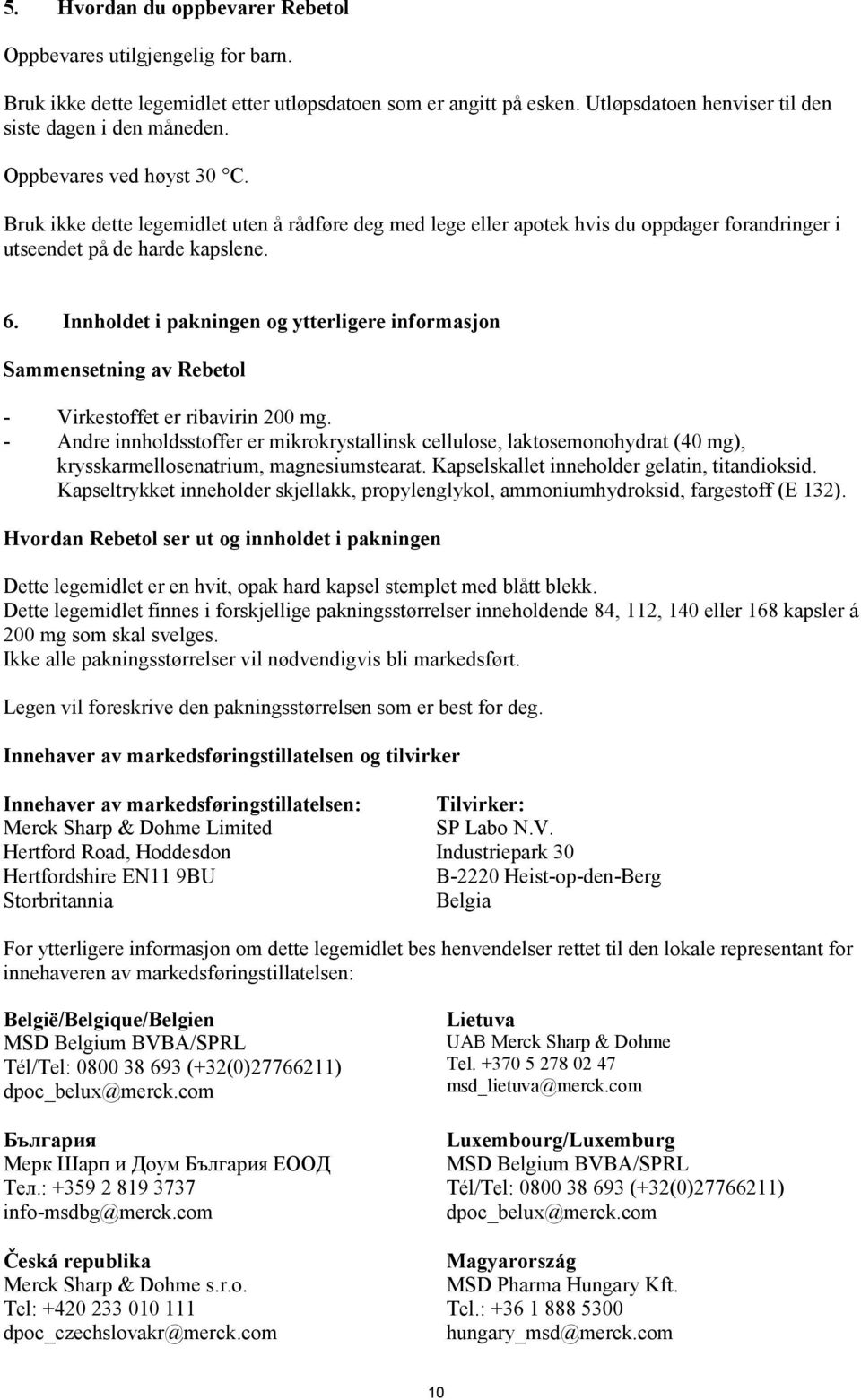 5. Hvordan du oppbevarer Rebetol

Oppbevares utilgjengelig for barn.

Bruk ikke dette legemidlet etter utløpsdatoen som er angitt på esken. Utløpsdatoen henviser til den siste dagen i den måneden.

Oppbevares ved høyst 30 °C.

Bruk ikke dette legemidlet uten å rådføre deg med lege eller apotek hvis du oppdager forandringer i utseendet på de harde kapslene.

6. Innholdet i pakningen og ytterligere informasjon

Sammensetning av Rebetol

- Virkestoffet er ribavirin 200 mg.
- Andre innholdsstoffer er mikrokrystallinsk cellulose, laktosemonohydrat (40 mg), krysskarmellosenatrium, magnesiumstearat. Kapselskallet inneholder gelatin, titandioksid. Kapseltrykket inneholder skjellakk, propylenglykol, ammoniumhydroksid, fargestoff (E 132).

Hvordan Rebetol ser ut og innholdet i pakningen

Dette legemidlet er en hvit, opak hard kapsel stemplet med blått blekk.
Dette legemidlet finnes i forskjellige pakningsstørrelser inneholdende 84, 112, 140 eller 168 kapsler á 200 mg som skal svelges.
Ikke alle pakningsstørrelser vil nødvendigvis bli markedsført.

Legen vil foreskrive den pakningsstørrelsen som er best for deg.

Innehaver av markedsføringstillatelsen og tilvirker

Innehaver av markedsføringstillatelsen:
Merck Sharp & Dohme Limited
Hertford Road, Hoddesdon
Hertfordshire EN11 9BU
Storbritannia

Tilvirker:
SP Labo N.V.
Industriepark 30
B-2220 Heist-op-den-Berg
Belgia

For ytterligere informasjon om dette legemidlet bes henvendelser rettet til den lokale representant for innehaveren av markedsføringstillatelsen:

België/Belgique/Belgien
MSD Belgium BVBA/SPRL
Tél/Tel: 0800 38 693 (+32(0)27766211)
dpoc_belux@merck.com

България
Мерк Шарп и Доум България ЕООД
Тел.: +359 2 819 3737
info-msdbg@merck.com

Česká republika
Merck Sharp & Dohme s.r.o.
Tel: +420 233 010 111
dpoc_czechslovakr@merck.com

Lietuva
UAB Merck Sharp & Dohme
Tel. +370 5 278 02 47
msd_lietuva@merck.com

Luxembourg/Luxemburg
MSD Belgium BVBA/SPRL
Tél/Tel: 0800 38 693 (+32(0)27766211)
dpoc_belux@merck.com

Magyarország
MSD Pharma Hungary Kft.
Tel.: +36 1 888 5300
hungary_msd@merck.com

10